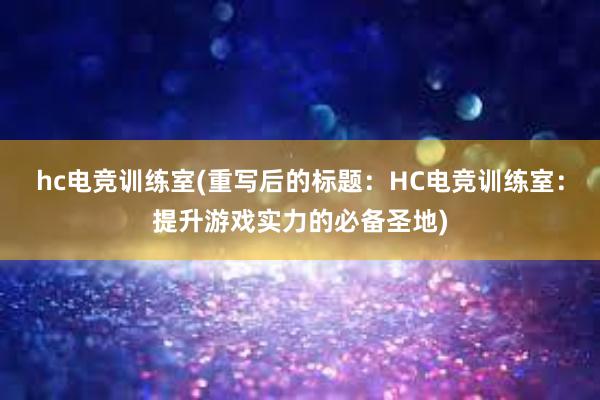 hc电竞训练室(重写后的标题：HC电竞训练室：提升游戏实力的必备圣地)